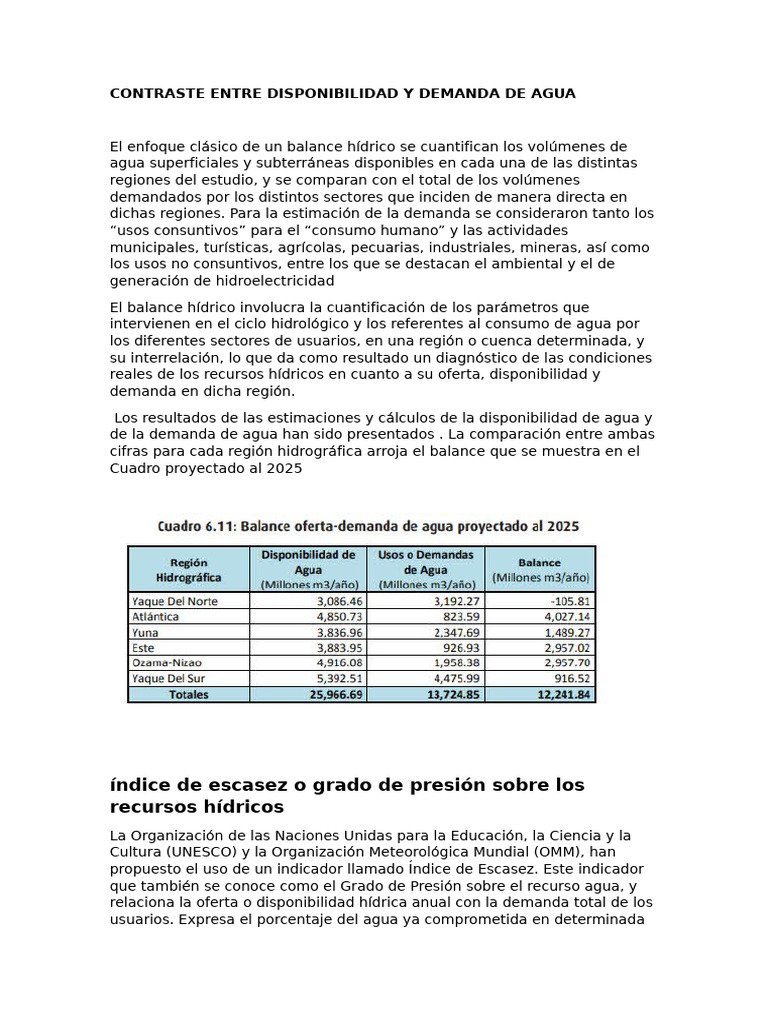 CONTRASTE ENTRE DISPONIBILIDAD Y DEMANDA DE AGUA

El enfoque clásico de un balance hídrico se cuantifican los volúmenes de agua superficiales y subterráneas disponibles en cada una de las distintas regiones del estudio, y se comparan con el total de los volúmenes demandados por los distintos sectores que inciden de manera directa en dichas regiones. Para la estimación de la demanda se consideraron tanto los "usos consuntivos" para el "consumo humano" y las actividades municipales, turísticas, agrícolas, pecuarias, industriales, mineras, así como los usos no consuntivos, entre los que se destacan el ambiental y el de generación de hidroelectricidad

El balance hídrico involucra la cuantificación de los parámetros que intervienen en el ciclo hidrológico y los referentes al consumo de agua por los diferentes sectores de usuarios, en una región o cuenca determinada, y su interrelación, lo que da como resultado un diagnóstico de las condiciones reales de los recursos hídricos en cuanto a su oferta, disponibilidad y demanda en dicha región.

Los resultados de las estimaciones y cálculos de la disponibilidad de agua y de la demanda de agua han sido presentados . La comparación entre ambas cifras para cada región hidrográfica arroja el balance que se muestra en el Cuadro proyectado al 2025

Cuadro 6.11: Balance oferta-demanda de agua proyectado al 2025

| Región Hidrográfica | Disponibilidad de Agua (Millones m3/año) | Usos o Demandas de Agua (Millones m3/año) | Balance (Millones m3/año) |
|---|---|---|---|
| Yaque Del Norte | 3,086.46 | 3,192.27 | -105.81 |
| Atlántica | 4,850.73 | 823.59 | 4,027.14 |
| Yuna | 3,836.96 | 2,347.69 | 1,489.27 |
| Este | 3,883.95 | 926.93 | 2,957.02 |
| Ozama-Nizao | 4,916.08 | 1,958.38 | 2,957.70 |
| Yaque Del Sur | 5,392.51 | 4,475.99 | 916.52 |
| Totales | 25,966.69 | 13,724.85 | 12,241.84 |

índice de escasez o grado de presión sobre los recursos hídricos

La Organización de las Naciones Unidas para la Educación, la Ciencia y la Cultura (UNESCO) y la Organización Meteorológica Mundial (OMM), han propuesto el uso de un indicador llamado Índice de Escasez. Este indicador que también se conoce como el Grado de Presión sobre el recurso agua, y relaciona la oferta o disponibilidad hídrica anual con la demanda total de los usuarios. Expresa el porcentaje del agua ya comprometida en determinada